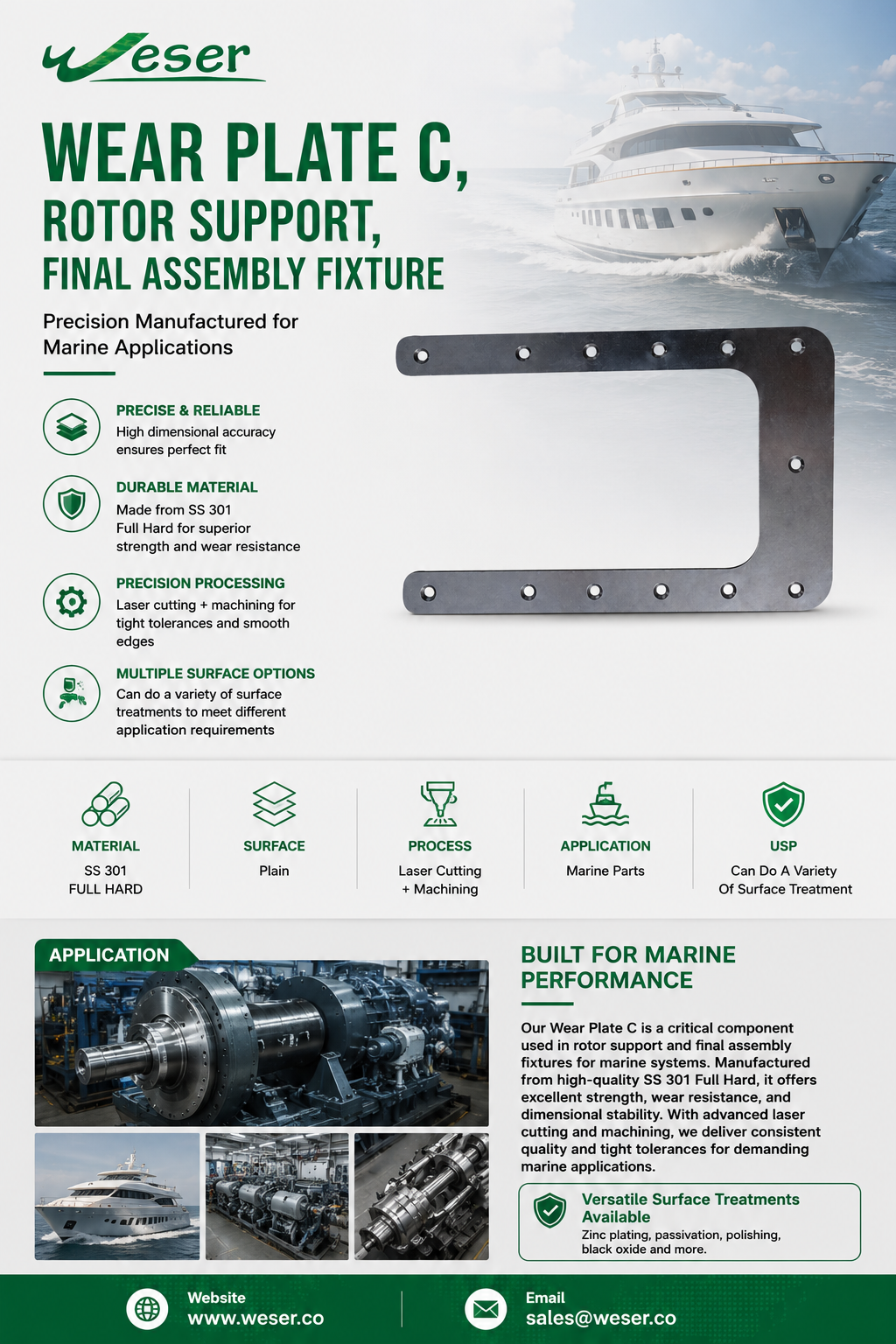 Weser

WEAR PLATE C,
ROTOR SUPPORT,
FINAL ASSEMBLY FIXTURE

Precision Manufactured for Marine Applications

PRECISE & RELIABLE
High dimensional accuracy ensures perfect fit

DURABLE MATERIAL
Made from SS 301 Full Hard for superior strength and wear resistance

PRECISION PROCESSING
Laser cutting + machining for tight tolerances and smooth edges

MULTIPLE SURFACE OPTIONS
Can do a variety of surface treatments to meet different application requirements

MATERIAL
SS 301
FULL HARD

SURFACE
Plain

PROCESS
Laser Cutting
+ Machining

APPLICATION
Marine Parts

USP
Can Do A Variety
Of Surface Treatment

APPLICATION

BUILT FOR MARINE PERFORMANCE

Our Wear Plate C is a critical component used in rotor support and final assembly fixtures for marine systems. Manufactured from high-quality SS 301 Full Hard, it offers excellent strength, wear resistance, and dimensional stability. With advanced laser cutting and machining, we deliver consistent quality and tight tolerances for demanding marine applications.

Versatile Surface Treatments Available
Zinc plating, passivation, polishing, black oxide and more.

Website
www.weser.co

Email
sales@weser.co